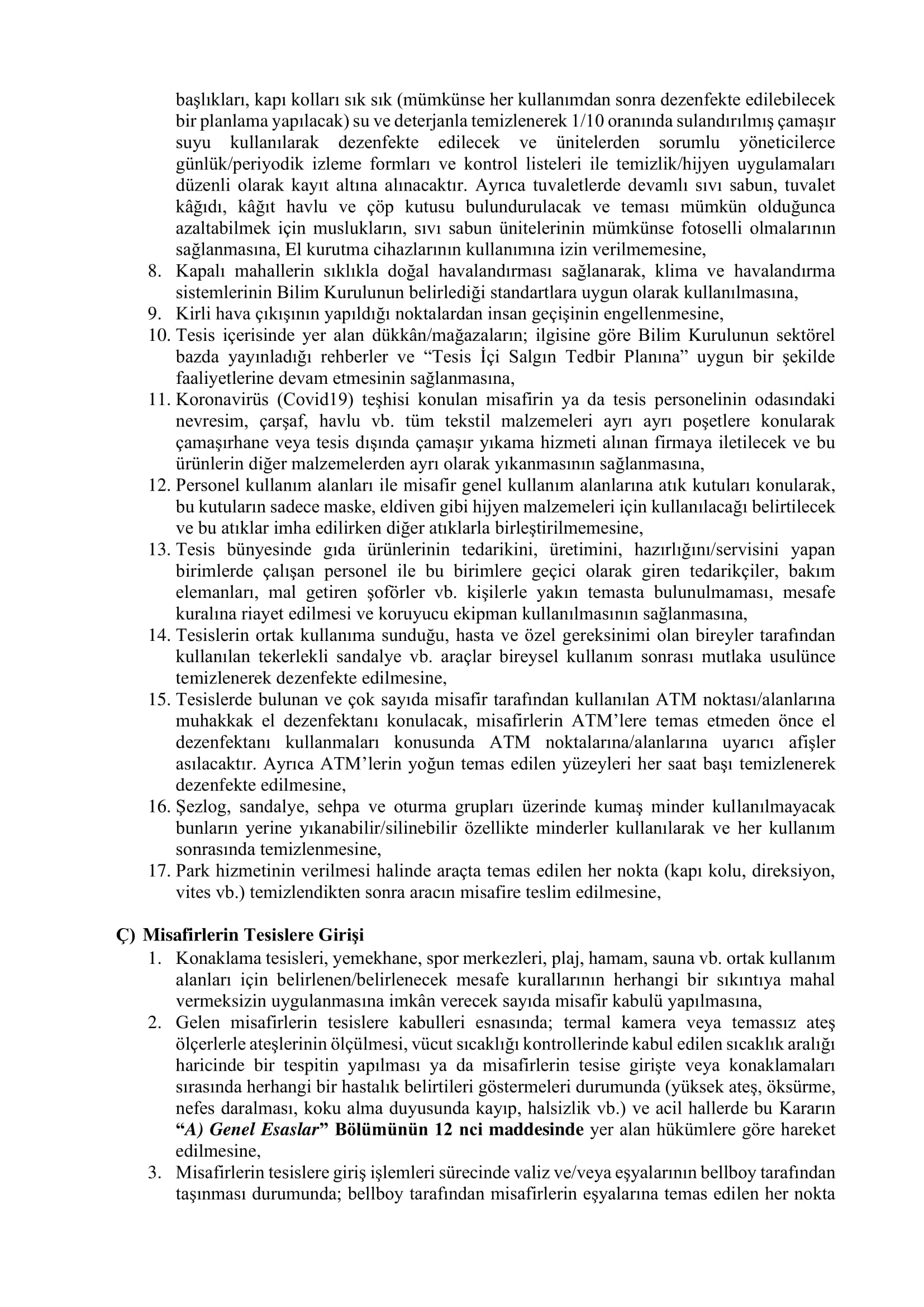 başlıkları, kapı kolları sık sık (mümkünse her kullanımdan sonra dezenfekte edilebilecek bir planlama yapılacak) su ve deterjanla temizlenerek 1/10 oranında sulandırılmış çamaşır suyu kullanılarak dezenfekte edilecek ve ünitelerden sorumlu yöneticilerce günlük/periyodik izleme formları ve kontrol listeleri ile temizlik/hijyen uygulamaları düzenli olarak kayıt altına alınacaktır. Ayrıca tuvaletlerde devamlı sıvı sabun, tuvalet kâğıdı, kâğıt havlu ve çöp kutusu bulundurulacak ve teması mümkün olduğunca azaltabilmek için muslukların, sıvı sabun ünitelerinin mümkünse fotoselli olmalarının sağlanmasına, El kurutma cihazlarının kullanımına izin verilmemesine,

8. Kapalı mahallerin sıklıkla doğal havalandırması sağlanarak, klima ve havalandırma sistemlerinin Bilim Kurulunun belirlediği standartlara uygun olarak kullanılmasına,
9. Kirli hava çıkışının yapıldığı noktalardan insan geçişinin engellenmesine,
10. Tesis içerisinde yer alan dükkân/mağazaların; ilgisine göre Bilim Kurulunun sektörel bazda yayınladığı rehberler ve “Tesis İçi Salgın Tedbir Planına” uygun bir şekilde faaliyetlerine devam etmesinin sağlanmasına,
11. Koronavirüs (Covid19) teşhisi konulan misafirin ya da tesis personelinin odasındaki nevresim, çarşaf, havlu vb. tüm tekstil malzemeleri ayrı ayrı poşetlere konularak çamaşırhane veya tesis dışında çamaşır yıkama hizmeti alınan firmaya iletilecek ve bu ürünlerin diğer malzemelerden ayrı olarak yıkanmasının sağlanmasına,
12. Personel kullanım alanları ile misafir genel kullanım alanlarına atık kutuları konularak, bu kutuların sadece maske, eldiven gibi hijyen malzemeleri için kullanılacağı belirtilecek ve bu atıklar imha edilirken diğer atıklarla birleştirilmemesine,
13. Tesis bünyesinde gıda ürünlerinin tedarikini, üretimini, hazırlığını/servisini yapan birimlerde çalışan personel ile bu birimlere geçici olarak giren tedarikçiler, bakım elemanları, mal getiren şoförler vb. kişilerle yakın temasta bulunulmaması, mesafe kuralına riayet edilmesi ve koruyucu ekipman kullanılmasının sağlanmasına,
14. Tesislerin ortak kullanıma sunduğu, hasta ve özel gereksinimi olan bireyler tarafından kullanılan tekerlekli sandalye vb. araçlar bireysel kullanım sonrası mutlaka usulünce temizlenerek dezenfekte edilmesine,
15. Tesislerde bulunan ve çok sayıda misafir tarafından kullanılan ATM noktası/alanlarına muhakkak el dezenfektanı konulacak, misafirlerin ATM’lere temas etmeden önce el dezenfektanı kullanmaları konusunda ATM noktalarına/alanlarına uyarıcı afişler asılacaktır. Ayrıca ATM’lerin yoğun temas edilen yüzeyleri her saat başı temizlenerek dezenfekte edilmesine,
16. Şezlog, sandalye, sehpa ve oturma grupları üzerinde kumaş minder kullanılmayacak bunların yerine yıkanabilir/silinebilir özellikte minderler kullanılarak ve her kullanım sonrasında temizlenmesine,
17. Park hizmetinin verilmesi halinde araçta temas edilen her nokta (kapı kolu, direksiyon, vites vb.) temizlendikten sonra aracın misafire teslim edilmesine,

Ç) Misafirlerin Tesislere Girişi
1. Konaklama tesisleri, yemekhane, spor merkezleri, plaj, hamam, sauna vb. ortak kullanım alanları için belirlenen/belirlenecek mesafe kurallarının herhangi bir sıkıntıya mahal vermeksizin uygulanmasına imkân verecek sayıda misafir kabulü yapılmasına,
2. Gelen misafirlerin tesislere kabulleri esnasında; termal kamera veya temassız ateş ölçerlerle ateşlerinin ölçülmesi, vücut sıcaklığı kontrollerinde kabul edilen sıcaklık aralığı haricinde bir tespitin yapılması ya da misafirlerin tesise girişte veya konaklamaları sırasında herhangi bir hastalık belirtileri göstermeleri durumunda (yüksek ateş, öksürme, nefes daralması, koku alma duyusunda kayıp, halsizlik vb.) ve acil hallerde bu Kararın “A) Genel Esaslar” Bölümünün 12 nci maddesinde yer alan hükümlere göre hareket edilmesine,
3. Misafirlerin tesislere giriş işlemleri sürecinde valiz ve/veya eşyalarının bellboy tarafından taşınması durumunda; bellboy tarafından misafirlerin eşyalarına temas edilen her nokta